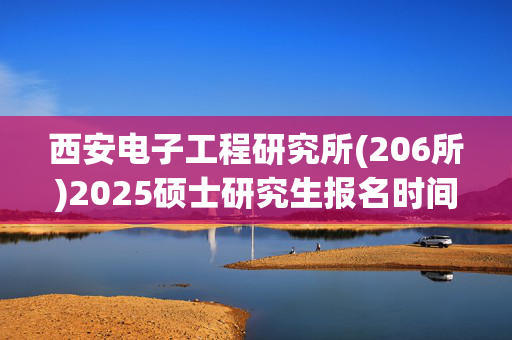 西安电子工程研究所(206所)2025硕士研究生报名时间